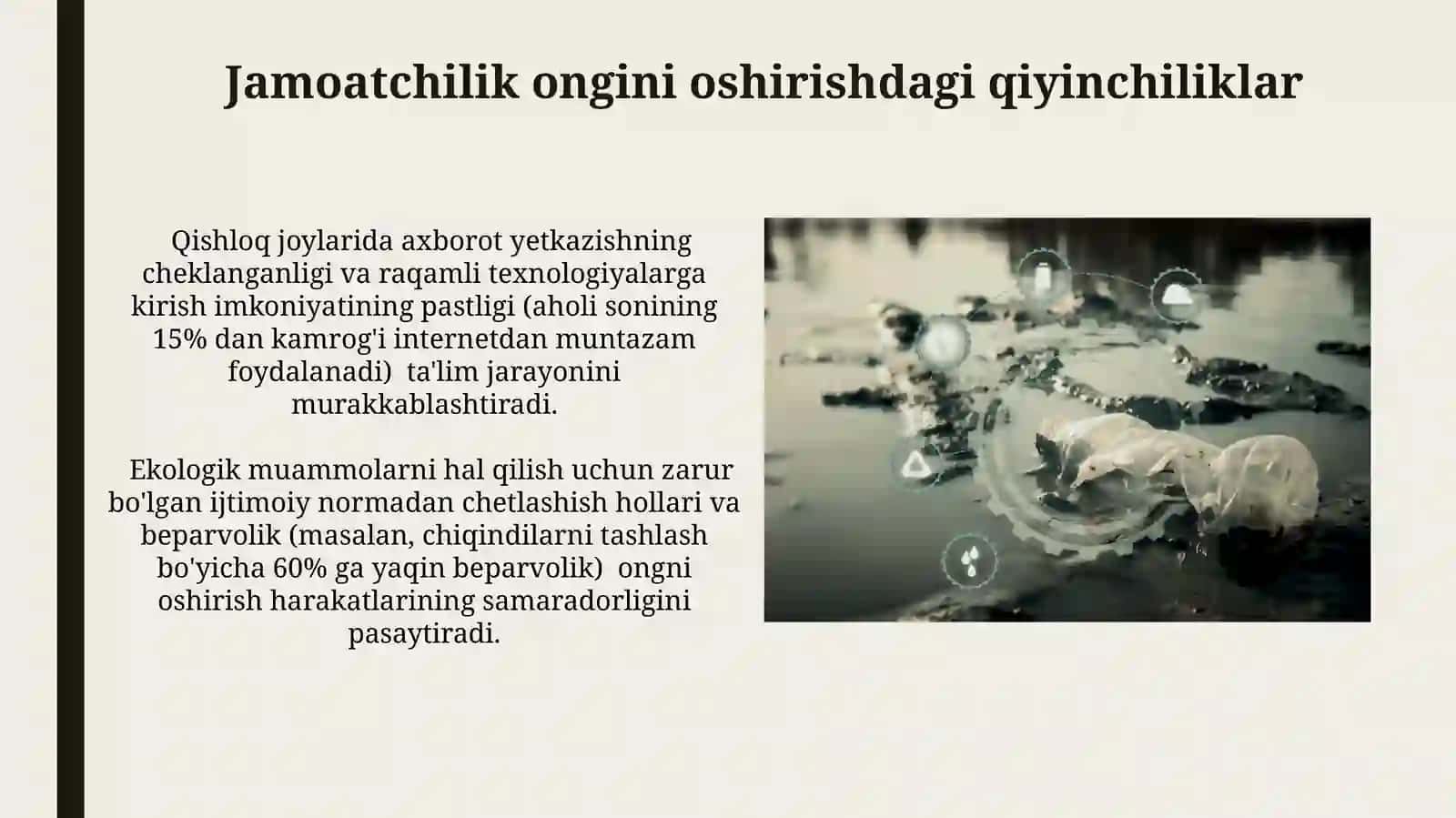 Jamoatchilik ongini oshirishdagi qiyinchiliklar

Qishloq joylarida axborot yetkazishning cheklanganligi va raqamli texnologiyalarga kirish imkoniyatining pastligi (aholi sonining 15% dan kamrog'i internetdan muntazam foydalanadi) ta'lim jarayonini murakkablashtiradi.

Ekologik muammolarni hal qilish uchun zarur bo'lgan ijtimoiy normadan chetlashish hollari va beparvolik (masalan, chiqindilarni tashlash bo'yicha 60% ga yaqin beparvolik) ongni oshirish harakatlarining samaradorligini pasaytiradi.